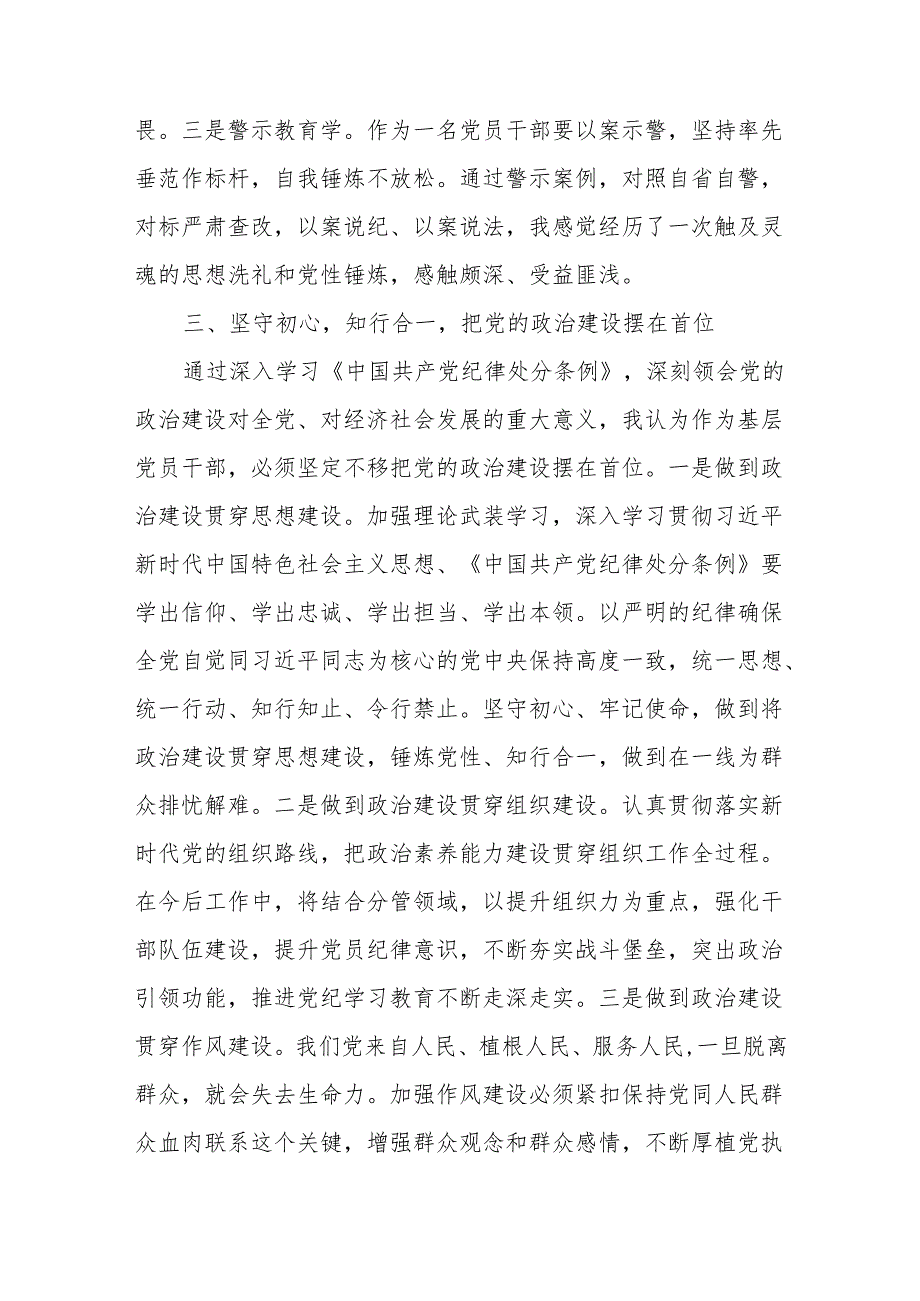 畏。三是警示教育学。作为一名党员干部要以案示警，坚持率先垂范作标杆，自我锤炼不放松。通过警示案例，对照自省自警，对标严肃查改，以案说纪、以案说法，我感觉经历了一次触及灵魂的思想洗礼和党性锤炼，感触颇深、受益匪浅。

三、坚守初心，知行合一，把党的政治建设摆在首位

通过深入学习《中国共产党纪律处分条例》，深刻领会党的政治建设对全党、对经济社会发展的重大意义，我认为作为基层党员干部，必须坚定不移把党的政治建设摆在首位。一是做到政治建设贯穿思想建设。加强理论武装学习，深入学习贯彻习近平新时代中国特色社会主义思想、《中国共产党纪律处分条例》要学出信仰、学出忠诚、学出担当、学出本领。以严明的纪律确保全党自觉同习近平同志为核心的党中央保持高度一致，统一思想、统一行动、知行知止、令行禁止。坚守初心、牢记使命，做到将政治建设贯穿思想建设，锤炼党性、知行合一，做到在一线为群众排忧解难。二是做到政治建设贯穿组织建设。认真贯彻落实新时代党的组织路线，把政治素养能力建设贯穿组织工作全过程。在今后工作中，将结合分管领域，以提升组织力为重点，强化干部队伍建设，提升党员纪律意识，不断夯实战斗堡垒，突出政治引领功能，推进党纪学习教育不断走深走实。三是做到政治建设贯穿作风建设。我们党来自人民、植根人民、服务人民,一旦脱离群众，就会失去生命力。加强作风建设必须紧扣保持党同人民群众血肉联系这个关键，增强群众观念和群众感情，不断厚植党执